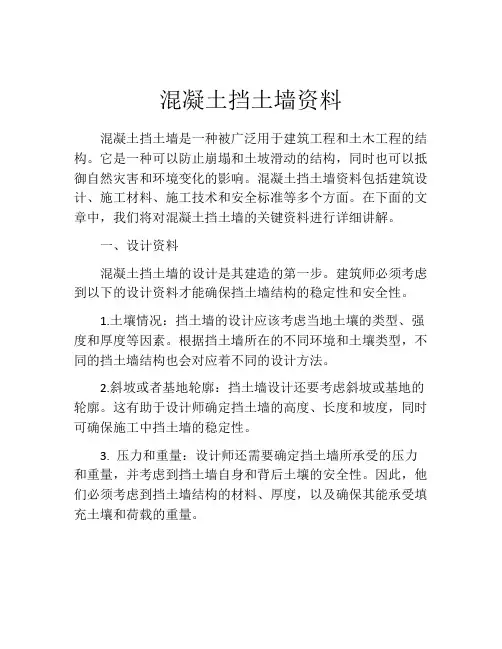 混凝土挡土墙资料

混凝土挡土墙是一种被广泛用于建筑工程和土木工程的结构。它是一种可以防止崩塌和土坡滑动的结构，同时也可以抵御自然灾害和环境变化的影响。混凝土挡土墙资料包括建筑设计、施工材料、施工技术和安全标准等多个方面。在下面的文章中，我们将对混凝土挡土墙的关键资料进行详细讲解。

一、设计资料

混凝土挡土墙的设计是其建造的第一步。建筑师必须考虑到以下的设计资料才能确保挡土墙结构的稳定性和安全性。

1.土壤情况：挡土墙的设计应该考虑当地土壤的类型、强度和厚度等因素。根据挡土墙所在的不同环境和土壤类型，不同的挡土墙结构也会对应着不同的设计方法。

2.斜坡或者基地轮廓：挡土墙设计还要考虑斜坡或基地的轮廓。这有助于设计师确定挡土墙的高度、长度和坡度，同时可确保施工中挡土墙的稳定性。

3. 压力和重量：设计师还需要确定挡土墙所承受的压力和重量，并考虑到挡土墙自身和背后土壤的安全性。因此，他们必须考虑到挡土墙结构的材料、厚度，以及确保其能承受填充土壤和荷载的重量。